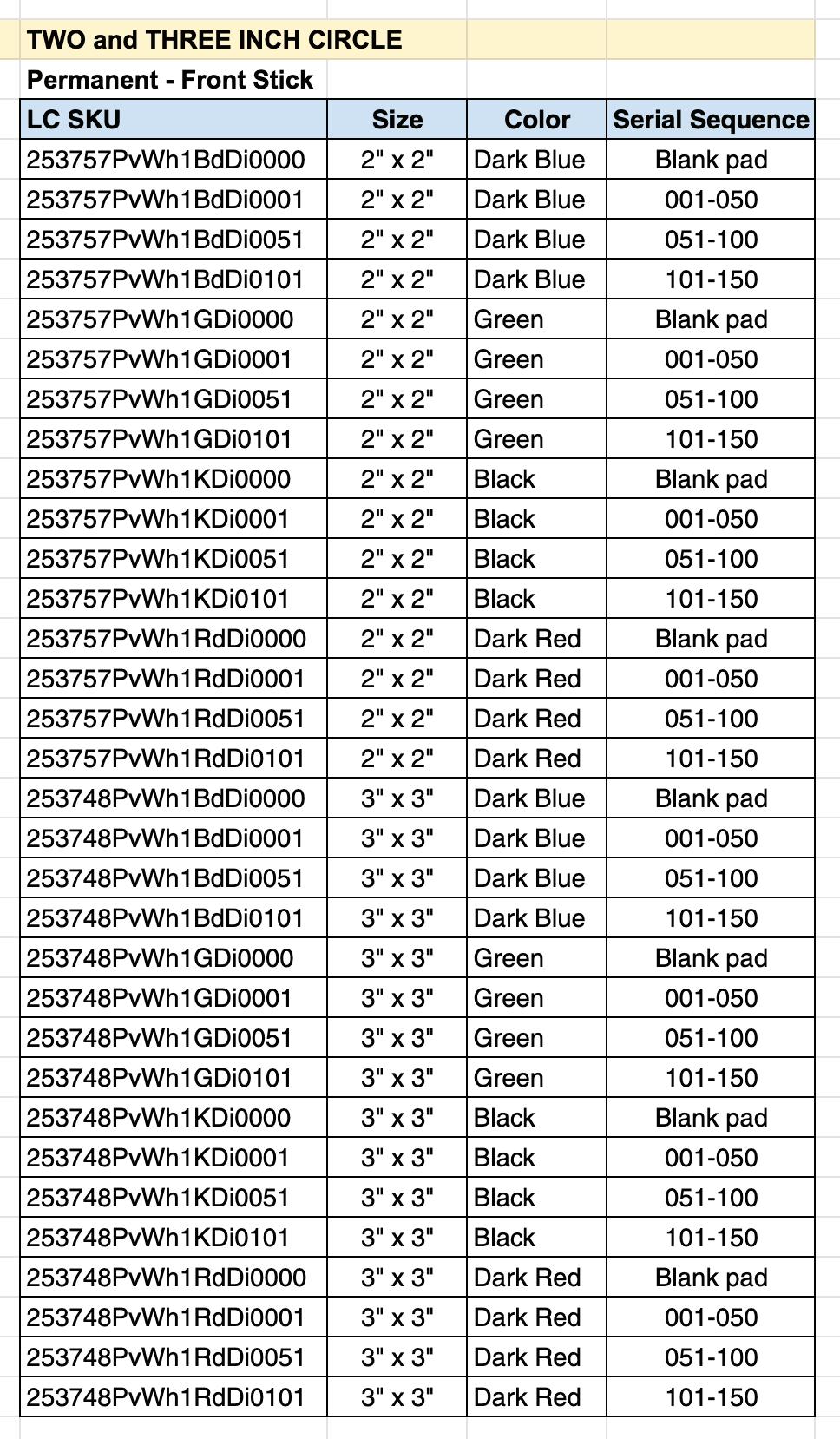 TWO and THREE INCH CIRCLE

Permanent - Front Stick

| LC SKU | Size | Color | Serial Sequence |
|---|---|---|---|
| 253757PvWh1BdDi0000 | 2" x 2" | Dark Blue | Blank pad |
| 253757PvWh1BdDi0001 | 2" x 2" | Dark Blue | 001-050 |
| 253757PvWh1BdDi0051 | 2" x 2" | Dark Blue | 051-100 |
| 253757PvWh1BdDi0101 | 2" x 2" | Dark Blue | 101-150 |
| 253757PvWh1GDi0000 | 2" x 2" | Green | Blank pad |
| 253757PvWh1GDi0001 | 2" x 2" | Green | 001-050 |
| 253757PvWh1GDi0051 | 2" x 2" | Green | 051-100 |
| 253757PvWh1GDi0101 | 2" x 2" | Green | 101-150 |
| 253757PvWh1KDi0000 | 2" x 2" | Black | Blank pad |
| 253757PvWh1KDi0001 | 2" x 2" | Black | 001-050 |
| 253757PvWh1KDi0051 | 2" x 2" | Black | 051-100 |
| 253757PvWh1KDi0101 | 2" x 2" | Black | 101-150 |
| 253757PvWh1RdDi0000 | 2" x 2" | Dark Red | Blank pad |
| 253757PvWh1RdDi0001 | 2" x 2" | Dark Red | 001-050 |
| 253757PvWh1RdDi0051 | 2" x 2" | Dark Red | 051-100 |
| 253757PvWh1RdDi0101 | 2" x 2" | Dark Red | 101-150 |
| 253748PvWh1BdDi0000 | 3" x 3" | Dark Blue | Blank pad |
| 253748PvWh1BdDi0001 | 3" x 3" | Dark Blue | 001-050 |
| 253748PvWh1BdDi0051 | 3" x 3" | Dark Blue | 051-100 |
| 253748PvWh1BdDi0101 | 3" x 3" | Dark Blue | 101-150 |
| 253748PvWh1GDi0000 | 3" x 3" | Green | Blank pad |
| 253748PvWh1GDi0001 | 3" x 3" | Green | 001-050 |
| 253748PvWh1GDi0051 | 3" x 3" | Green | 051-100 |
| 253748PvWh1GDi0101 | 3" x 3" | Green | 101-150 |
| 253748PvWh1KDi0000 | 3" x 3" | Black | Blank pad |
| 253748PvWh1KDi0001 | 3" x 3" | Black | 001-050 |
| 253748PvWh1KDi0051 | 3" x 3" | Black | 051-100 |
| 253748PvWh1KDi0101 | 3" x 3" | Black | 101-150 |
| 253748PvWh1RdDi0000 | 3" x 3" | Dark Red | Blank pad |
| 253748PvWh1RdDi0001 | 3" x 3" | Dark Red | 001-050 |
| 253748PvWh1RdDi0051 | 3" x 3" | Dark Red | 051-100 |
| 253748PvWh1RdDi0101 | 3" x 3" | Dark Red | 101-150 |